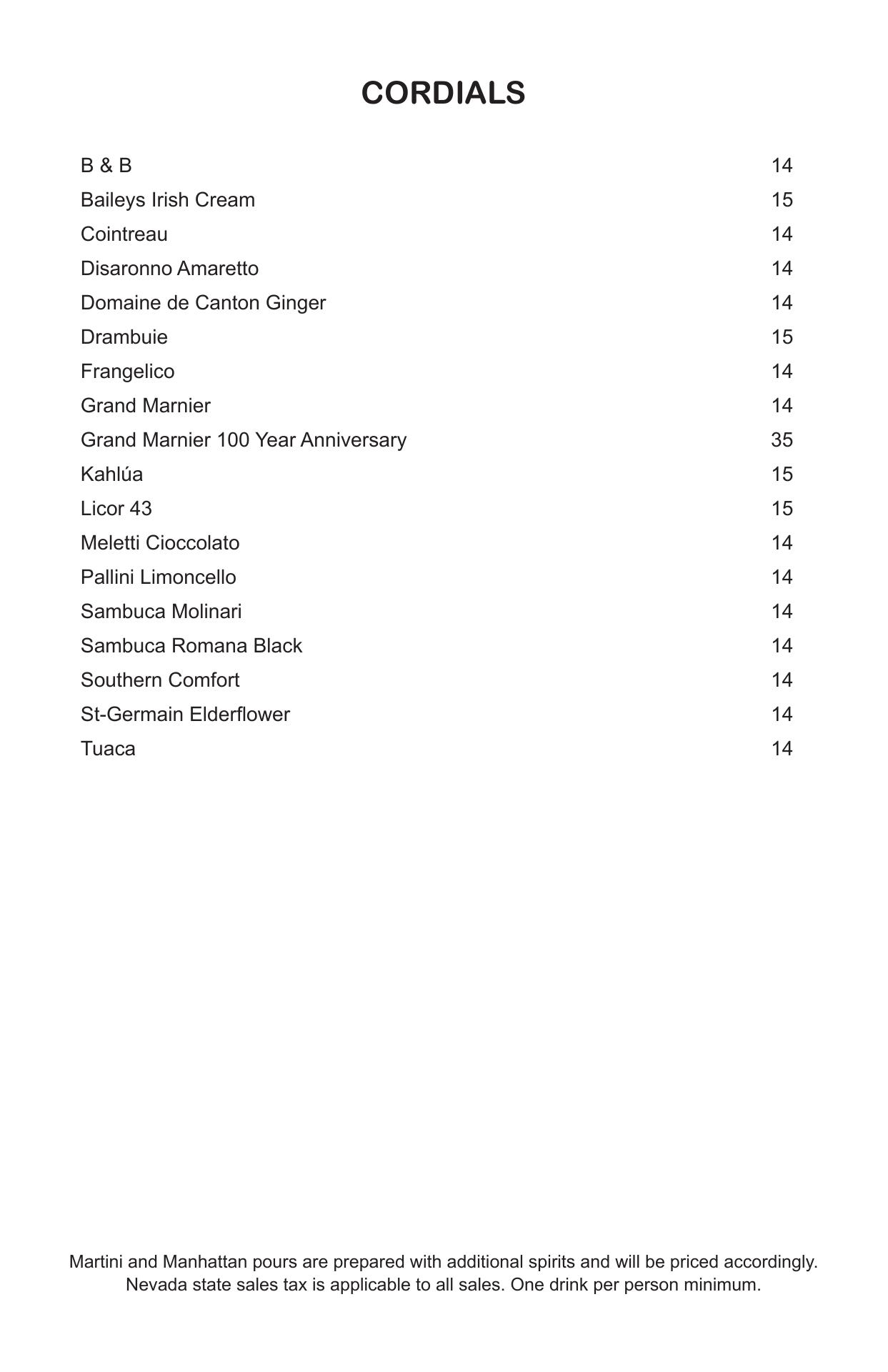 CORDIALS

B & B 14
Baileys Irish Cream 15
Cointreau 14
Disaronno Amaretto 14
Domaine de Canton Ginger 14
Drambuie 15
Frangelico 14
Grand Marnier 14
Grand Marnier 100 Year Anniversary 35
Kahlúa 15
Licor 43 15
Meletti Cioccolato 14
Pallini Limoncello 14
Sambuca Molinari 14
Sambuca Romana Black 14
Southern Comfort 14
St-Germain Elderflower 14
Tuaca 14

Martini and Manhattan pours are prepared with additional spirits and will be priced accordingly. Nevada state sales tax is applicable to all sales. One drink per person minimum.